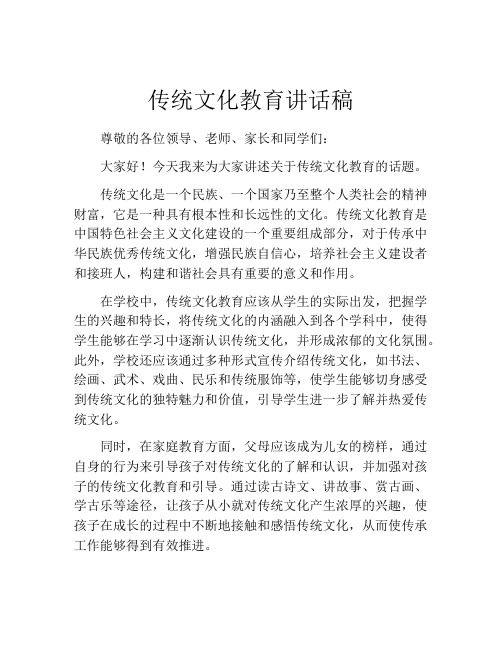 传统文化教育讲话稿

尊敬的各位领导、老师、家长和同学们：

大家好！今天我来为大家讲述关于传统文化教育的话题。

传统文化是一个民族、一个国家乃至整个人类社会的精神财富，它是一种具有根本性和长远性的文化。传统文化教育是中国特色社会主义文化建设的一个重要组成部分，对于传承中华民族优秀传统文化，增强民族自信心，培养社会主义建设者和接班人，构建和谐社会具有重要的意义和作用。

在学校中，传统文化教育应该从学生的实际出发，把握学生的兴趣和特长，将传统文化的内涵融入到各个学科中，使得学生能够在学习中逐渐认识传统文化，并形成浓郁的文化氛围。此外，学校还应该通过多种形式宣传介绍传统文化，如书法、绘画、武术、戏曲、民乐和传统服饰等，使学生能够切身感受到传统文化的独特魅力和价值，引导学生进一步了解并热爱传统文化。

同时，在家庭教育方面，父母应该成为儿女的榜样，通过自身的行为来引导孩子对传统文化的了解和认识，并加强对孩子的传统文化教育和引导。通过读古诗文、讲故事、赏古画、学古乐等途径，让孩子从小就对传统文化产生浓厚的兴趣，使孩子在成长的过程中不断地接触和感悟传统文化，从而使传承工作能够得到有效推进。